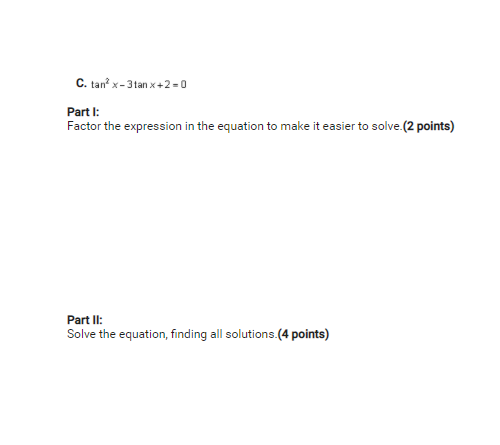 C. $\tan^2 x - 3\tan x + 2 = 0$

Part I:
Factor the expression in the equation to make it easier to solve.(2 points)

Part II:
Solve the equation, finding all solutions.(4 points)